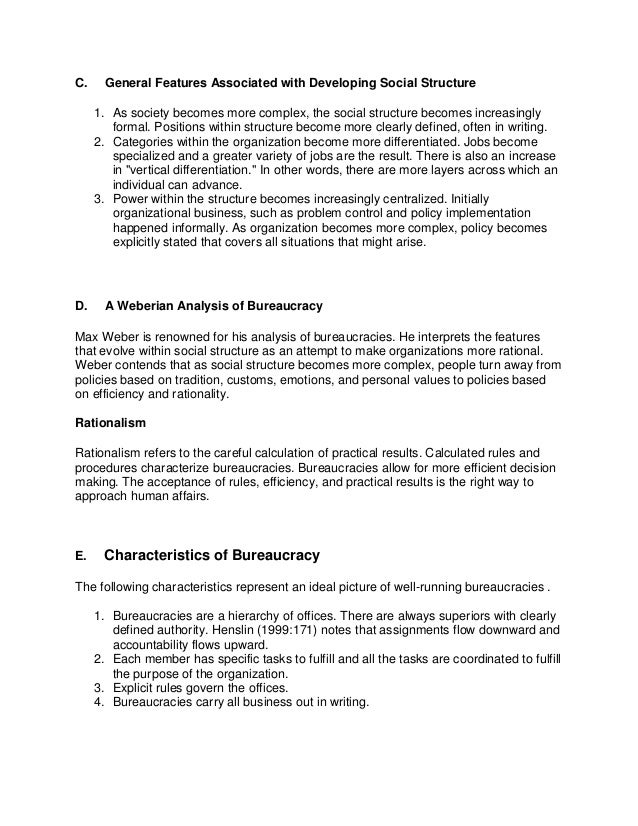 C. General Features Associated with Developing Social Structure

1. As society becomes more complex, the social structure becomes increasingly formal. Positions within structure become more clearly defined, often in writing.
2. Categories within the organization become more differentiated. Jobs become specialized and a greater variety of jobs are the result. There is also an increase in "vertical differentiation." In other words, there are more layers across which an individual can advance.
3. Power within the structure becomes increasingly centralized. Initially organizational business, such as problem control and policy implementation happened informally. As organization becomes more complex, policy becomes explicitly stated that covers all situations that might arise.

D. A Weberian Analysis of Bureaucracy

Max Weber is renowned for his analysis of bureaucracies. He interprets the features that evolve within social structure as an attempt to make organizations more rational. Weber contends that as social structure becomes more complex, people turn away from policies based on tradition, customs, emotions, and personal values to policies based on efficiency and rationality.

Rationalism

Rationalism refers to the careful calculation of practical results. Calculated rules and procedures characterize bureaucracies. Bureaucracies allow for more efficient decision making. The acceptance of rules, efficiency, and practical results is the right way to approach human affairs.

E. Characteristics of Bureaucracy

The following characteristics represent an ideal picture of well-running bureaucracies .

1. Bureaucracies are a hierarchy of offices. There are always superiors with clearly defined authority. Henslin (1999:171) notes that assignments flow downward and accountability flows upward.
2. Each member has specific tasks to fulfill and all the tasks are coordinated to fulfill the purpose of the organization.
3. Explicit rules govern the offices.
4. Bureaucracies carry all business out in writing.